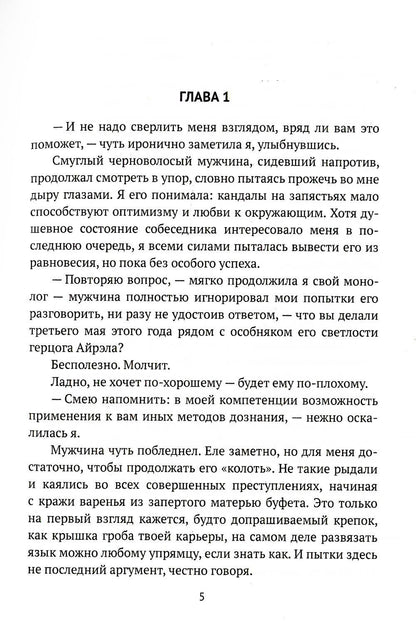 ГЛАВА 1

— И не надо сверлить меня взглядом, вряд ли вам это поможет, — чуть иронично заметила я, улыбнувшись.

Смуглый черноволосый мужчина, сидевший напротив, продолжал смотреть в упор, словно пытаясь прожечь во мне дыру глазами. Я его понимала: кандалы на запястьях мало способствуют оптимизму и любви к окружающим. Хотя душевное состояние собеседника интересовало меня в последнюю очередь, я всеми силами пыталась вывести его из равновесия, но пока без особого успеха.

— Повторяю вопрос, — мягко продолжила я свой монолог — мужчина полностью игнорировал мои попытки его разговорить, ни разу не удостоив ответом, — что вы делали третьего мая этого года рядом с особняком его светлости герцога Айрэла?

Бесполезно. Молчит.

Ладно, не хочет по-хорошему — будет ему по-плохому.

— Смею напомнить: в моей компетенции возможность применения к вам иных методов дознания, — нежно оскалилась я.

Мужчина чуть побледнел. Еле заметно, но для меня достаточно, чтобы продолжать его «колоть». Не такие рыдали и каялись во всех совершенных преступлениях, начиная с кражи варенья из запертого матерью буфета. Это только на первый взгляд кажется, будто допрашиваемый крепок, как крышка гроба твоей карьеры, на самом деле развязать язык можно любому упрямцу, если знать как. И пытки здесь не последний аргумент, честно говоря.

5